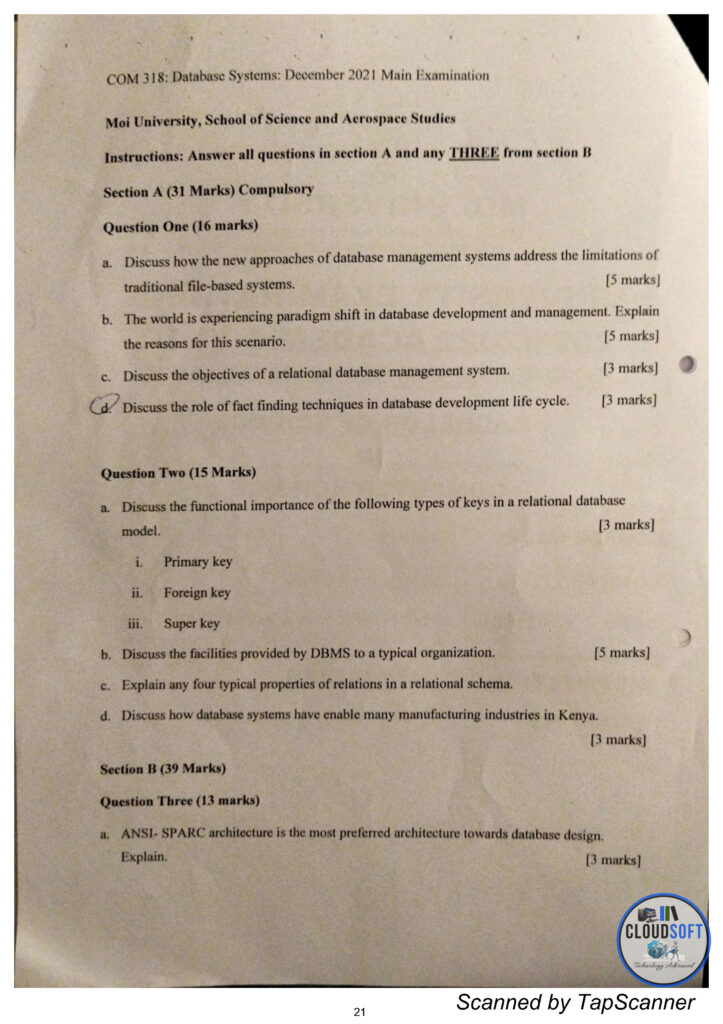 COM 318: Database Systems: December 2021 Main Examination

Moi University, School of Science and Aerospace Studies

Instructions: Answer all questions in section A and any THREE from section B

Section A (31 Marks) Compulsory

Question One (16 marks)

a. Discuss how the new approaches of database management systems address the limitations of traditional file-based systems. [5 marks]

b. The world is experiencing paradigm shift in database development and management. Explain the reasons for this scenario. [5 marks]

c. Discuss the objectives of a relational database management system. [3 marks]

d. Discuss the role of fact finding techniques in database development life cycle. [3 marks]

Question Two (15 Marks)

a. Discuss the functional importance of the following types of keys in a relational database model. [3 marks]

i. Primary key

ii. Foreign key

iii. Super key

b. Discuss the facilities provided by DBMS to a typical organization. [5 marks]

c. Explain any four typical properties of relations in a relational schema.

d. Discuss how database systems have enable many manufacturing industries in Kenya. [3 marks]

Section B (39 Marks)

Question Three (13 marks)

a. ANSI- SPARC architecture is the most preferred architecture towards database design. Explain. [3 marks]

CLOUDSOFT
Technology Advanced

21

Scanned by TapScanner